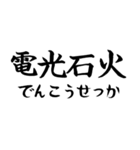 電光石火
でんこうせっか